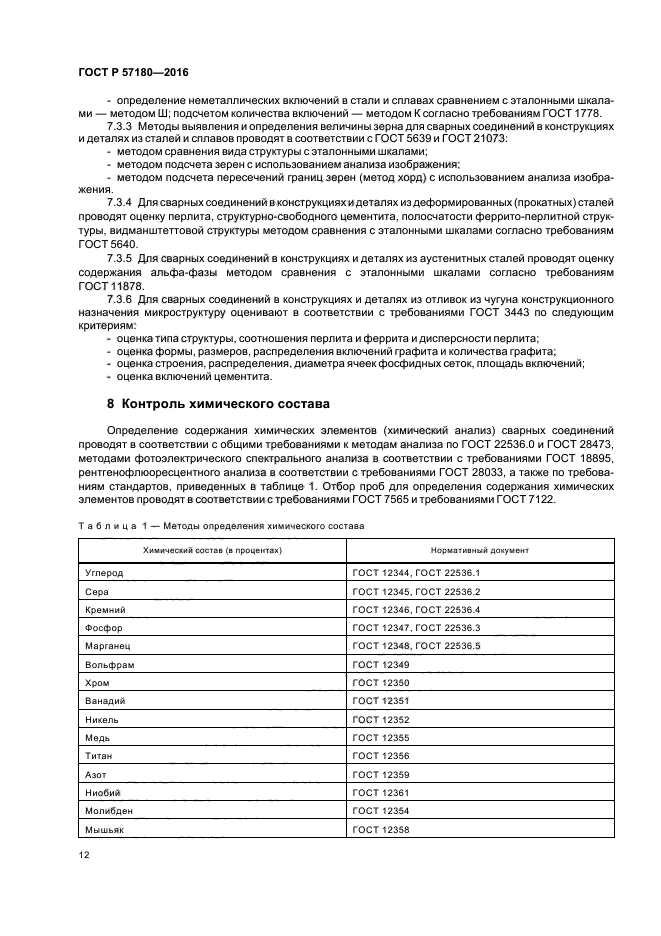 ГОСТ Р 57180—2016

- определение неметаллических включений в стали и сплавах сравнением с эталонными шкалами — методом Ш; подсчетом количества включений — методом К согласно требованиям ГОСТ 1778.

7.3.3 Методы выявления и определения величины зерна для сварных соединений в конструкциях и деталях из сталей и сплавов проводят в соответствии с ГОСТ 5639 и ГОСТ 21073:
- методом сравнения вида структуры с эталонными шкалами;
- методом подсчета зерен с использованием анализа изображения;
- методом подсчета пересечений границ зерен (метод хорд) с использованием анализа изображения.

7.3.4 Для сварных соединений в конструкциях и деталях из деформированных (прокатных) сталей проводят оценку перлита, структурно-свободного цементита, полосчатости феррито-перлитной структуры, видманштеттовой структуры методом сравнения с эталонными шкалами согласно требованиям ГОСТ 5640.

7.3.5 Для сварных соединений в конструкциях и деталях из аустенитных сталей проводят оценку содержания альфа-фазы методом сравнения с эталонными шкалами согласно требованиям ГОСТ 11878.

7.3.6 Для сварных соединений в конструкциях и деталях из отливок из чугуна конструкционного назначения микроструктуру оценивают в соответствии с требованиями ГОСТ 3443 по следующим критериям:
- оценка типа структуры, соотношения перлита и феррита и дисперсности перлита;
- оценка формы, размеров, распределения включений графита и количества графита;
- оценка строения, распределения, диаметра ячеек фосфидных сеток, площадь включений;
- оценка включений цементита.

8 Контроль химического состава

Определение содержания химических элементов (химический анализ) сварных соединений проводят в соответствии с общими требованиями к методам анализа по ГОСТ 22536.0 и ГОСТ 28473, методами фотоэлектрического спектрального анализа в соответствии с требованиями ГОСТ 18895, рентгенофлюоресцентного анализа в соответствии с требованиями ГОСТ 28033, а также по требованиям стандартов, приведенных в таблице 1. Отбор проб для определения содержания химических элементов проводят в соответствии с требованиями ГОСТ 7565 и требованиями ГОСТ 7122.

Таблица 1 — Методы определения химического состава

| Химический состав (в процентах) | Нормативный документ |
|---|---|
| Углерод | ГОСТ 12344, ГОСТ 22536.1 |
| Сера | ГОСТ 12345, ГОСТ 22536.2 |
| Кремний | ГОСТ 12346, ГОСТ 22536.4 |
| Фосфор | ГОСТ 12347, ГОСТ 22536.3 |
| Марганец | ГОСТ 12348, ГОСТ 22536.5 |
| Вольфрам | ГОСТ 12349 |
| Хром | ГОСТ 12350 |
| Ванадий | ГОСТ 12351 |
| Никель | ГОСТ 12352 |
| Медь | ГОСТ 12355 |
| Титан | ГОСТ 12356 |
| Азот | ГОСТ 12359 |
| Ниобий | ГОСТ 12361 |
| Молибден | ГОСТ 12354 |
| Мышьяк | ГОСТ 12358 |

12